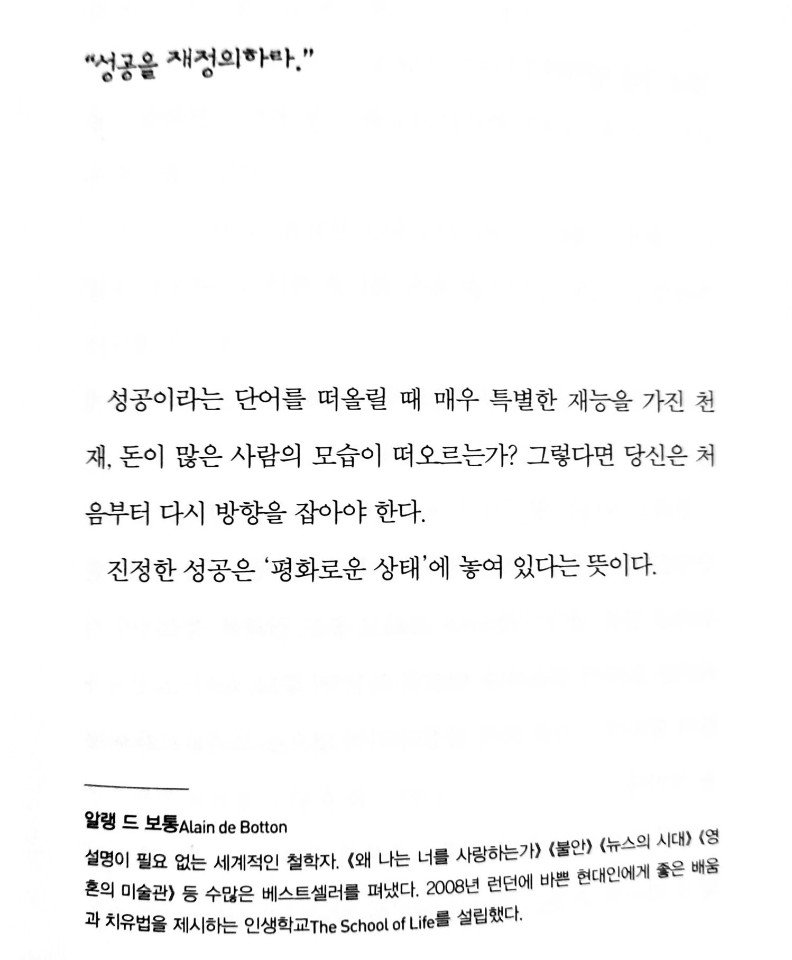 "성공을 재정의하라."

성공이라는 단어를 떠올릴 때 매우 특별한 재능을 가진 천재, 돈이 많은 사람의 모습이 떠오르는가? 그렇다면 당신은 처음부터 다시 방향을 잡아야 한다.

진정한 성공은 '평화로운 상태'에 놓여 있다는 뜻이다.

알랭 드 보통Alain de Botton

설명이 필요 없는 세계적인 철학자. 《왜 나는 너를 사랑하는가》 《불안》 《뉴스의 시대》 《영혼의 미술관》 등 수많은 베스트셀러를 펴냈다. 2008년 런던에 바쁜 현대인에게 좋은 배움과 치유법을 제시하는 인생학교The School of Life를 설립했다.